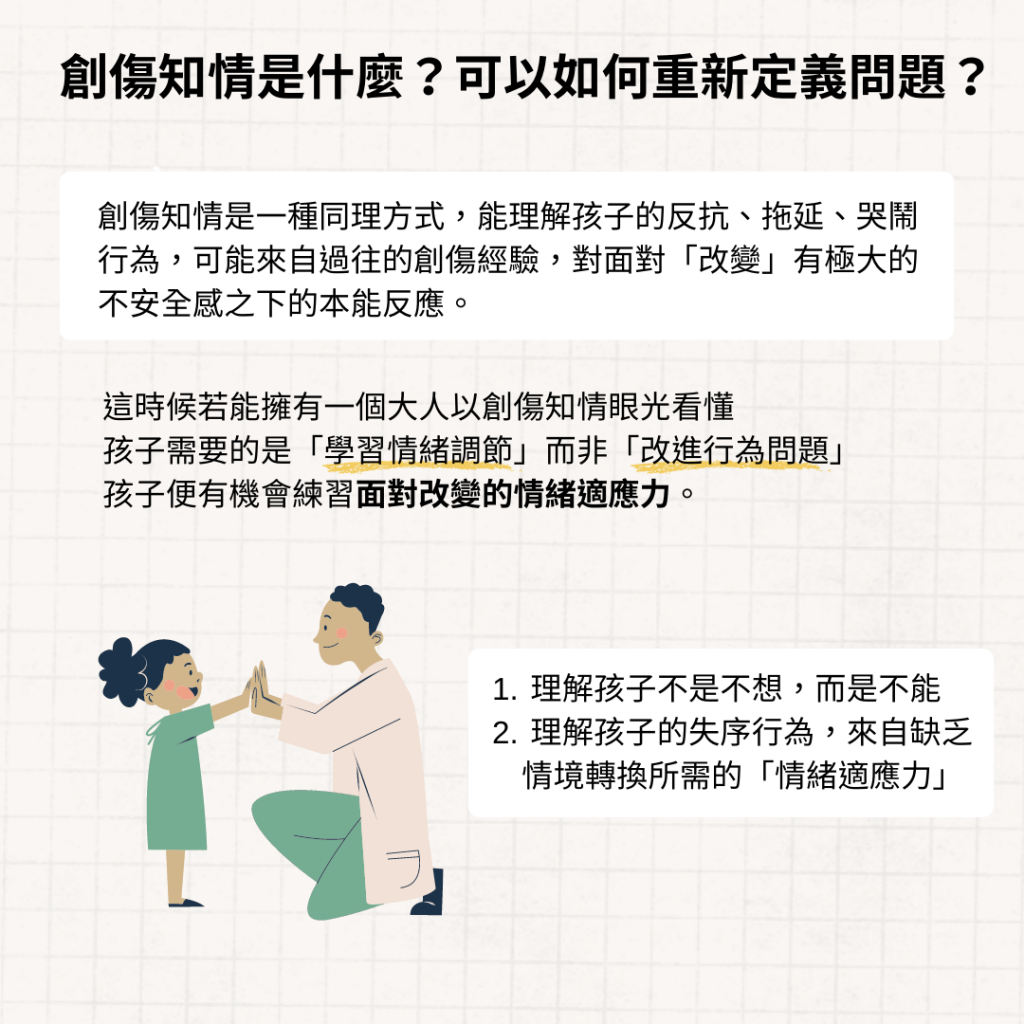 創傷知情是什麼？可以如何重新定義問題？

創傷知情是一種同理方式，能理解孩子的反抗、拖延、哭鬧行為，可能來自過往的創傷經驗，對面對「改變」有極大的不安全感之下的本能反應。

這時候若能擁有一個大人以創傷知情眼光看懂
孩子需要的是「學習情緒調節」而非「改進行為問題」
孩子便有機會練習面對改變的情緒適應力。

1. 理解孩子不是不想，而是不能
2. 理解孩子的失序行為，來自缺乏情境轉換所需的「情緒適應力」